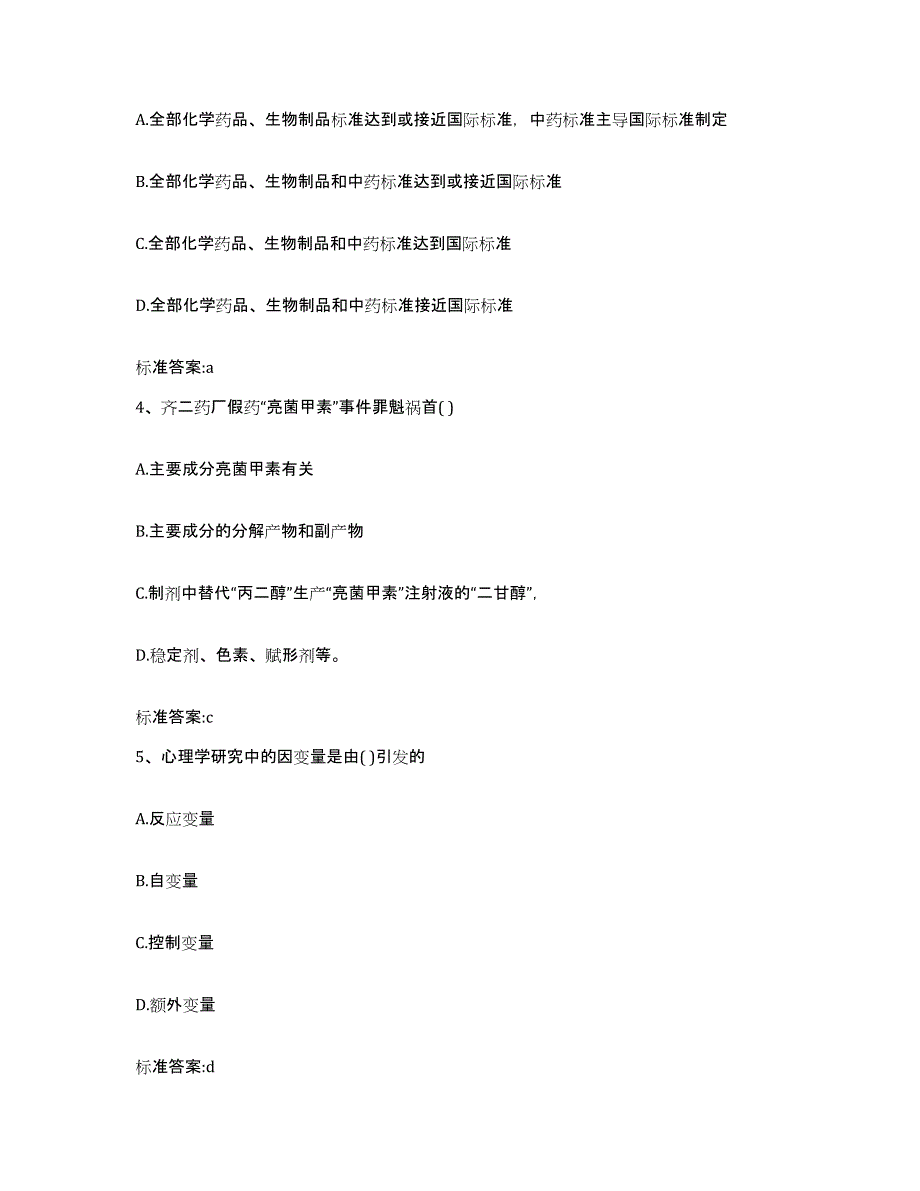 A.全部化学药品、生物制品标准达到或接近国际标准，中药标准主导国际标准制定

B.全部化学药品、生物制品和中药标准达到或接近国际标准

C.全部化学药品、生物制品和中药标准达到国际标准

D.全部化学药品、生物制品和中药标准接近国际标准

标准答案:a

4、齐二药厂假药“亮菌甲素”事件罪魁祸首( )

A.主要成分亮菌甲素有关

B.主要成分的分解产物和副产物

C.制剂中替代“丙二醇”生产“亮菌甲素”注射液的“二甘醇”，

D.稳定剂、色素、赋形剂等。

标准答案:c

5、心理学研究中的因变量是由( )引发的

A.反应变量

B.自变量

C.控制变量

D.额外变量

标准答案:d